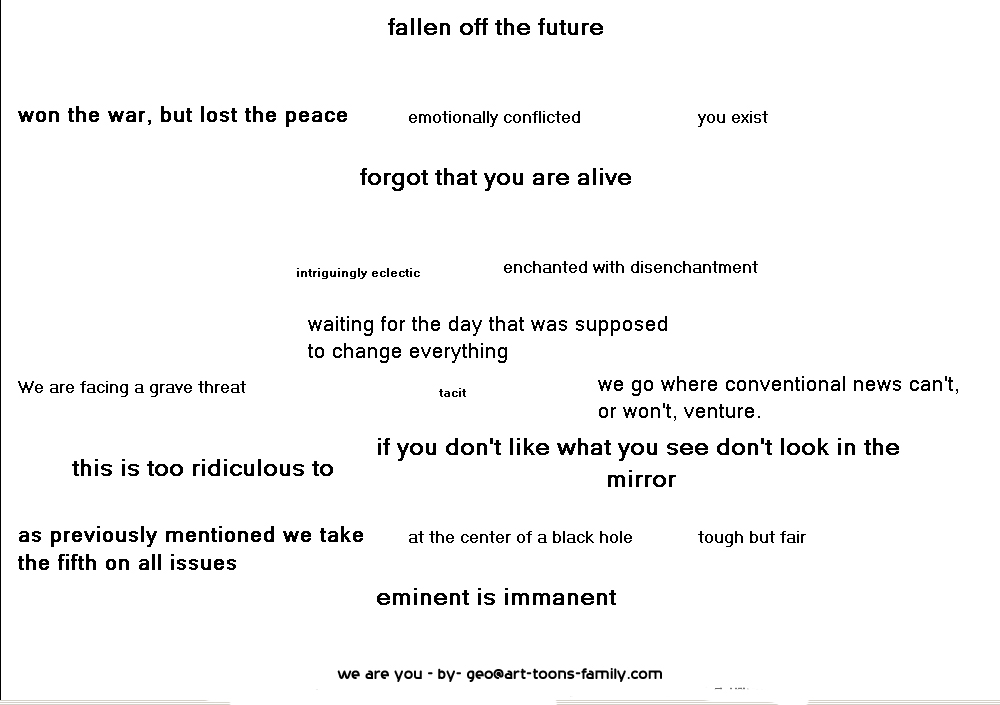 fallen off the future

won the war, but lost the peace

emotionally conflicted

you exist

forgot that you are alive

intriguingly eclectic

enchanted with disenchantment

waiting for the day that was supposed to change everything

We are facing a grave threat

tacit

we go where conventional news can't, or won't, venture.

this is too ridiculous to

if you don't like what you see don't look in the mirror

as previously mentioned we take the fifth on all issues

at the center of a black hole

tough but fair

eminent is immanent

we are you - by- geo@art-toons-family.com